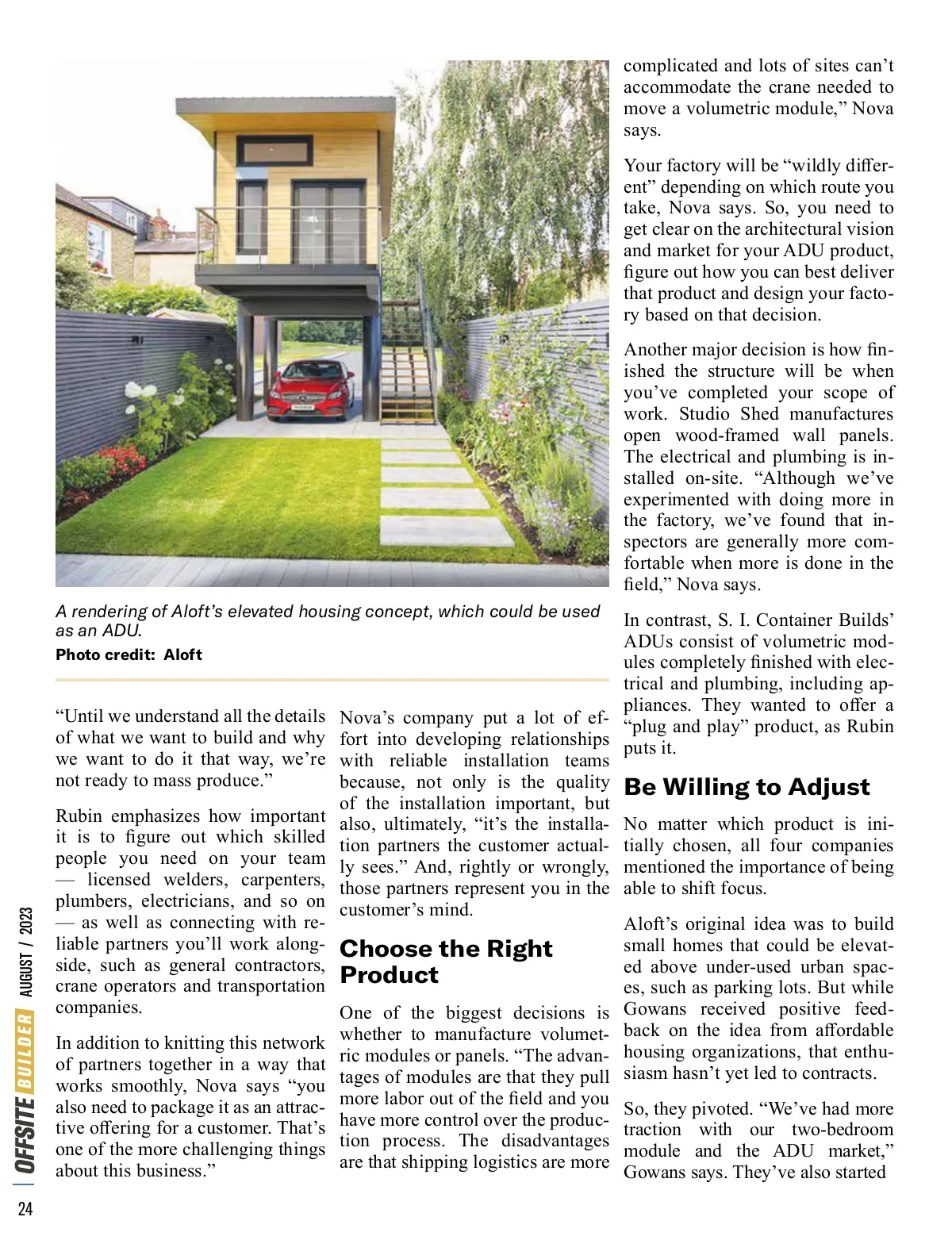 A rendering of Aloft's elevated housing concept, which could be used as an ADU.
Photo credit: Aloft

"Until we understand all the details of what we want to build and why we want to do it that way, we're not ready to mass produce."

Rubin emphasizes how important it is to figure out which skilled people you need on your team — licensed welders, carpenters, plumbers, electricians, and so on — as well as connecting with reliable partners you'll work alongside, such as general contractors, crane operators and transportation companies.

In addition to knitting this network of partners together in a way that works smoothly, Nova says "you also need to package it as an attractive offering for a customer. That's one of the more challenging things about this business."

Nova's company put a lot of effort into developing relationships with reliable installation teams because, not only is the quality of the installation important, but also, ultimately, "it's the installation partners the customer actually sees." And, rightly or wrongly, those partners represent you in the customer's mind.

Choose the Right Product

One of the biggest decisions is whether to manufacture volumetric modules or panels. "The advantages of modules are that they pull more labor out of the field and you have more control over the production process. The disadvantages are that shipping logistics are more complicated and lots of sites can't accommodate the crane needed to move a volumetric module," Nova says.

Your factory will be "wildly different" depending on which route you take, Nova says. So, you need to get clear on the architectural vision and market for your ADU product, figure out how you can best deliver that product and design your factory based on that decision.

Another major decision is how finished the structure will be when you've completed your scope of work. Studio Shed manufactures open wood-framed wall panels. The electrical and plumbing is installed on-site. "Although we've experimented with doing more in the factory, we've found that inspectors are generally more comfortable when more is done in the field," Nova says.

In contrast, S. I. Container Builds' ADUs consist of volumetric modules completely finished with electrical and plumbing, including appliances. They wanted to offer a "plug and play" product, as Rubin puts it.

Be Willing to Adjust

No matter which product is initially chosen, all four companies mentioned the importance of being able to shift focus.

Aloft's original idea was to build small homes that could be elevated above under-used urban spaces, such as parking lots. But while Gowans received positive feedback on the idea from affordable housing organizations, that enthusiasm hasn't yet led to contracts.

So, they pivoted. "We've had more traction with our two-bedroom module and the ADU market," Gowans says. They've also started

24 | OFFSITE BUILDER AUGUST / 2023